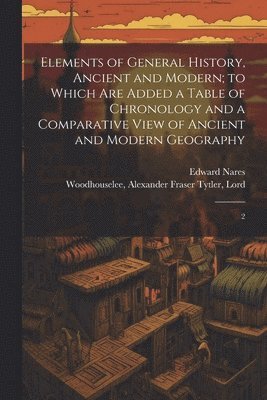 Elements of General History, Ancient and Modern; to Which Are Added a Table of Chronology and a Comparative View of Ancient and Modern Geography

Edward Nares
Woodhouselee, Alexander Fraser Tytler, Lord

2